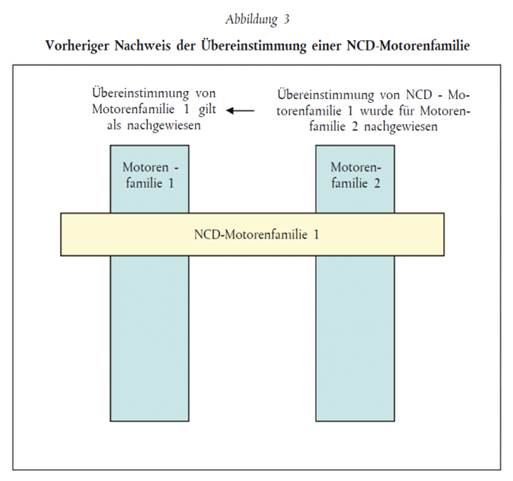 Abbildung 3

Vorheriger Nachweis der Übereinstimmung einer NCD-Motorenfamilie

Übereinstimmung von Motorenfamilie 1 gilt als nachgewiesen

Übereinstimmung von NCD - Motorenfamilie 1 wurde für Motorenfamilie 2 nachgewiesen

Motoren - familie 1

Motorenfamilie 2

NCD-Motorenfamilie 1